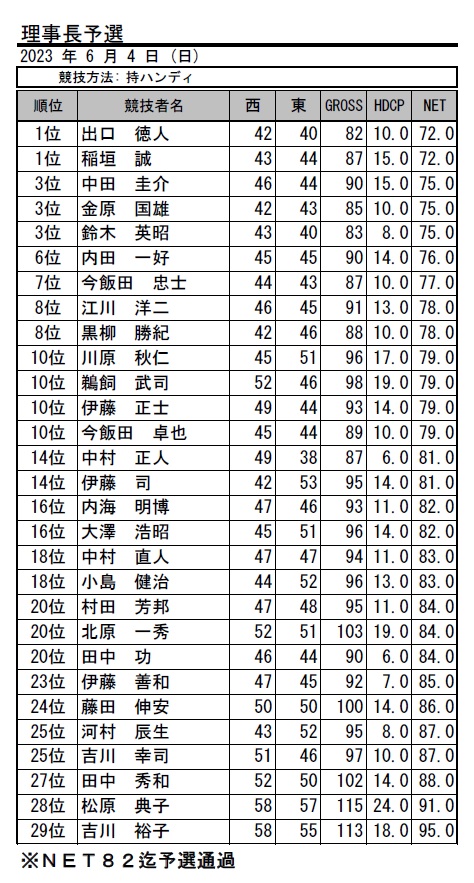 理事長予選

2023 年 6 月 4 日 (日)

競技方法: 持ハンディ

| 順位 | 競技者名 | 西 | 東 | GROSS | HDCP | NET |
|---|---|---|---|---|---|---|
| 1位 | 出口　徳人 | 42 | 40 | 82 | 10.0 | 72.0 |
| 1位 | 稲垣　誠 | 43 | 44 | 87 | 15.0 | 72.0 |
| 3位 | 中田　圭介 | 46 | 44 | 90 | 15.0 | 75.0 |
| 3位 | 金原　国雄 | 42 | 43 | 85 | 10.0 | 75.0 |
| 3位 | 鈴木　英昭 | 43 | 40 | 83 | 8.0 | 75.0 |
| 6位 | 内田　一好 | 45 | 45 | 90 | 14.0 | 76.0 |
| 7位 | 今飯田　忠士 | 44 | 43 | 87 | 10.0 | 77.0 |
| 8位 | 江川　洋二 | 46 | 45 | 91 | 13.0 | 78.0 |
| 8位 | 黒柳　勝紀 | 42 | 46 | 88 | 10.0 | 78.0 |
| 10位 | 川原　秋仁 | 45 | 51 | 96 | 17.0 | 79.0 |
| 10位 | 鵜飼　武司 | 52 | 46 | 98 | 19.0 | 79.0 |
| 10位 | 伊藤　正士 | 49 | 44 | 93 | 14.0 | 79.0 |
| 10位 | 今飯田　卓也 | 45 | 44 | 89 | 10.0 | 79.0 |
| 14位 | 中村　正人 | 49 | 38 | 87 | 6.0 | 81.0 |
| 14位 | 伊藤　司 | 42 | 53 | 95 | 14.0 | 81.0 |
| 16位 | 内海　明博 | 47 | 46 | 93 | 11.0 | 82.0 |
| 16位 | 大澤　浩昭 | 45 | 51 | 96 | 14.0 | 82.0 |
| 18位 | 中村　直人 | 47 | 47 | 94 | 11.0 | 83.0 |
| 18位 | 小島　健治 | 44 | 52 | 96 | 13.0 | 83.0 |
| 20位 | 村田　芳邦 | 47 | 48 | 95 | 11.0 | 84.0 |
| 20位 | 北原　一秀 | 52 | 51 | 103 | 19.0 | 84.0 |
| 20位 | 田中　功 | 46 | 44 | 90 | 6.0 | 84.0 |
| 23位 | 伊藤　善和 | 47 | 45 | 92 | 7.0 | 85.0 |
| 24位 | 藤田　伸安 | 50 | 50 | 100 | 14.0 | 86.0 |
| 25位 | 河村　辰生 | 43 | 52 | 95 | 8.0 | 87.0 |
| 25位 | 吉川　幸司 | 51 | 46 | 97 | 10.0 | 87.0 |
| 27位 | 田中　秀和 | 52 | 50 | 102 | 14.0 | 88.0 |
| 28位 | 松原　典子 | 58 | 57 | 115 | 24.0 | 91.0 |
| 29位 | 吉川　裕子 | 58 | 55 | 113 | 18.0 | 95.0 |

※ＮＥＴ８２迄予選通過